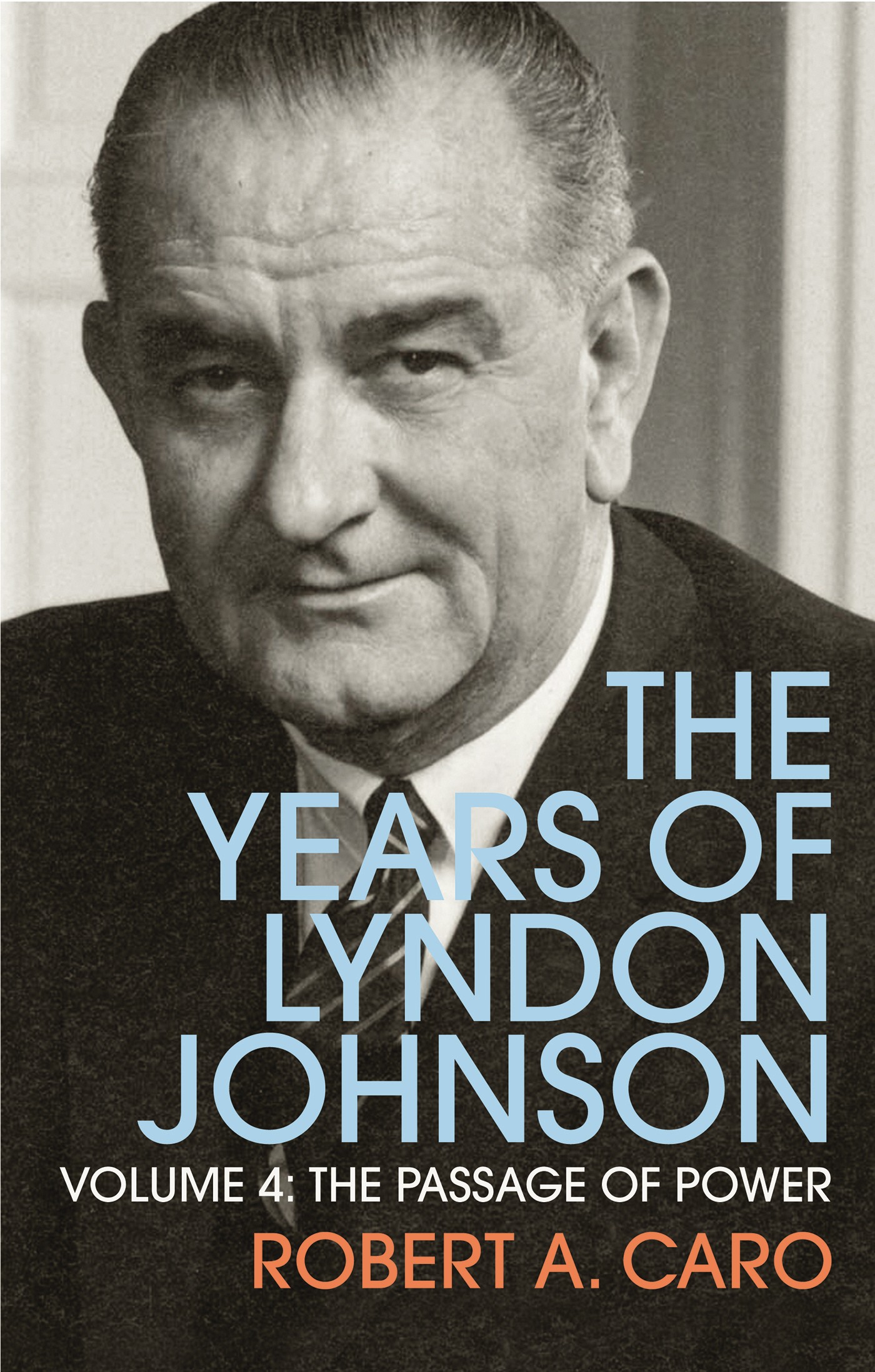 THE YEARS OF LYNDON JOHNSON

VOLUME 4: THE PASSAGE OF POWER

ROBERT A. CARO